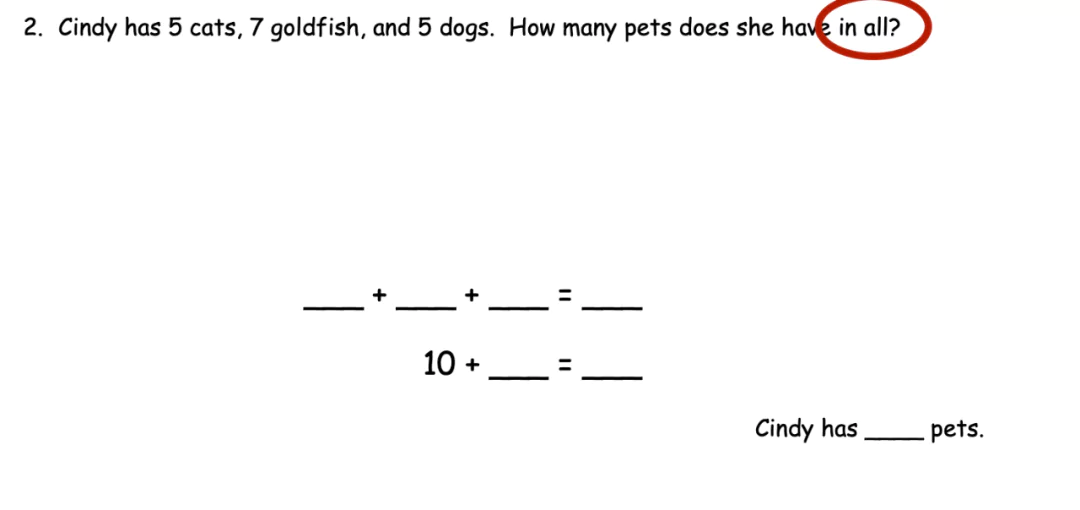 2. Cindy has 5 cats, 7 goldfish, and 5 dogs. How many pets does she have in all?

____ + ____ + ____ = ____

10 + ____ = ____

Cindy has ____ pets.